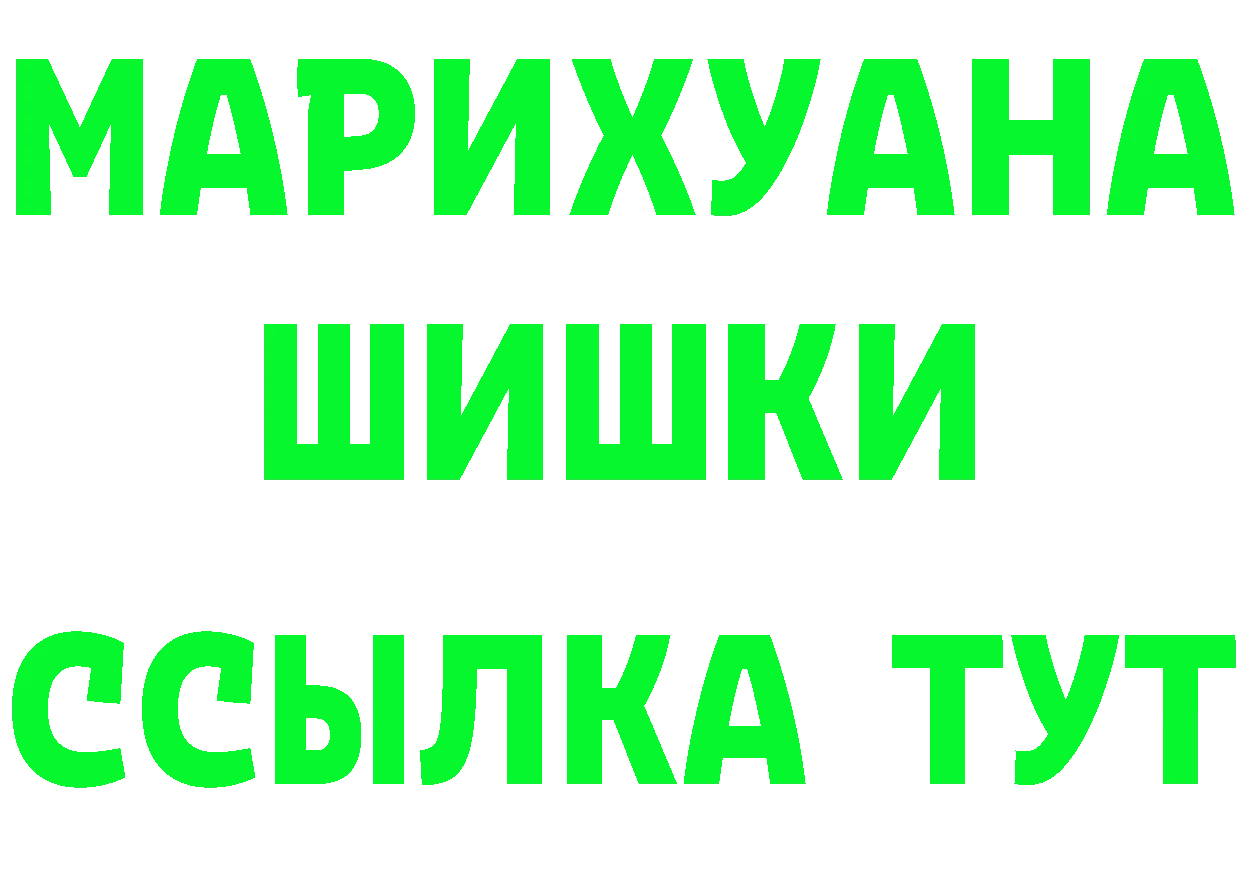 МАРИХУАНА
ШИШКИ
ССЫЛКА ТУТ